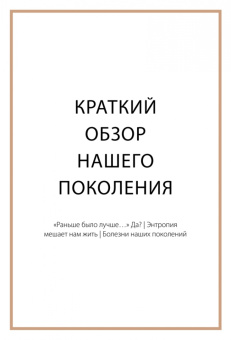 КРАТКИЙ ОБЗОР НАШЕГО ПОКОЛЕНИЯ

«Раньше было лучше…» Да? | Энтропия мешает нам жить | Болезни наших поколений